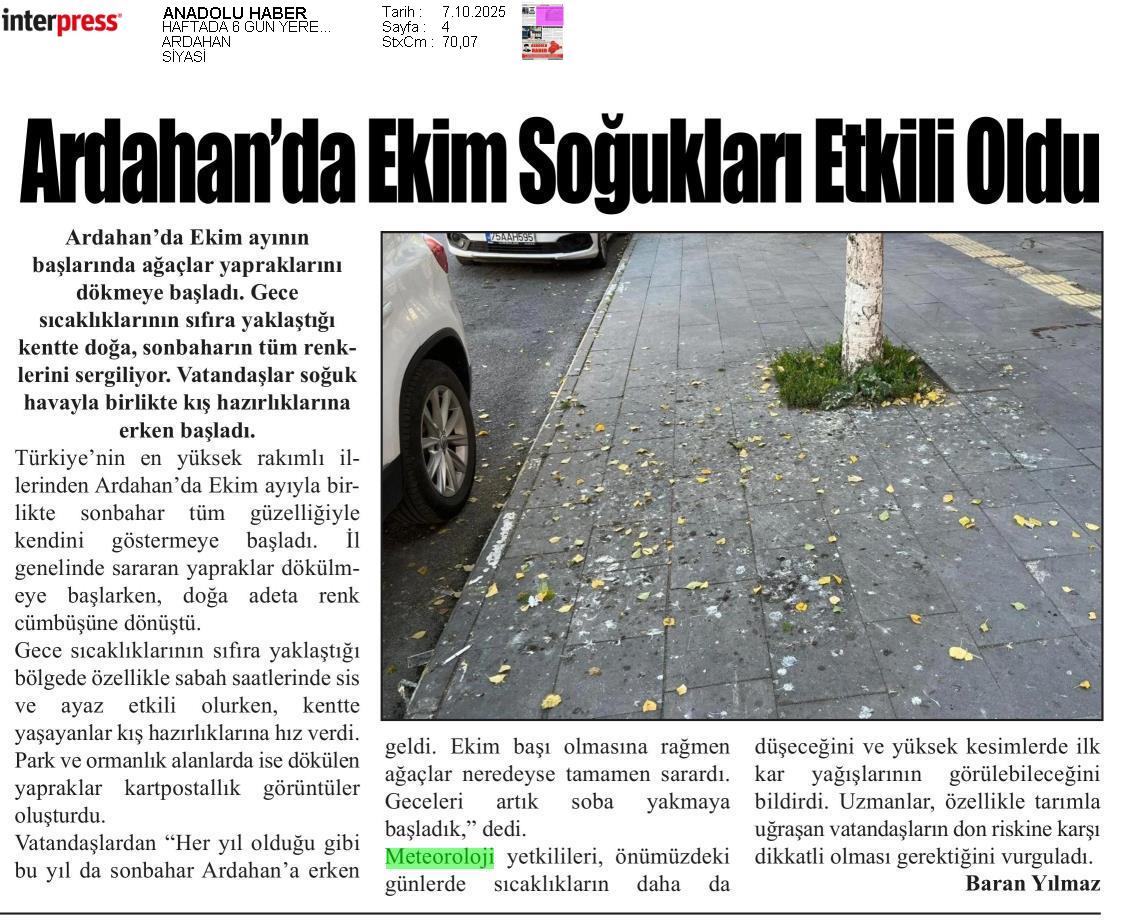 interpress

ANADOLU HABER
HAFTADA 6 GÜN YERE...
ARDAHAN
SİYASİ

Tarih : 7.10.2025
Sayfa : 4
StxCm : 70,07

Ardahan'da Ekim Soğukları Etkili Oldu

Ardahan'da Ekim ayının başlarında ağaçlar yapraklarını dökmeye başladı. Gece sıcaklıklarının sıfıra yaklaştığı kentte doğa, sonbaharın tüm renklerini sergiliyor. Vatandaşlar soğuk havayla birlikte kış hazırlıklarına erken başladı.

Türkiye'nin en yüksek rakımlı illerinden Ardahan'da Ekim ayıyla birlikte sonbahar tüm güzelliğiyle kendini göstermeye başladı. İl genelinde sararan yapraklar dökülmeye başlarken, doğa adeta renk cümbüşüne dönüştü.

Gece sıcaklıklarının sıfıra yaklaştığı bölgede özellikle sabah saatlerinde sis ve ayaz etkili olurken, kentte yaşayanlar kış hazırlıklarına hız verdi. Park ve ormanlık alanlarda ise dökülen yapraklar kartpostallık görüntüler oluşturdu.

Vatandaşlardan "Her yıl olduğu gibi bu yıl da sonbahar Ardahan'a erken geldi. Ekim başı olmasına rağmen ağaçlar neredeyse tamamen sarardı. Geceleri artık soba yakmaya başladık," dedi.

Meteoroloji yetkilileri, önümüzdeki günlerde sıcaklıkların daha da düşeceğini ve yüksek kesimlerde ilk kar yağışlarının görülebileceğini bildirdi. Uzmanlar, özellikle tarımla uğraşan vatandaşların don riskine karşı dikkatli olması gerektiğini vurguladı.

Baran Yılmaz